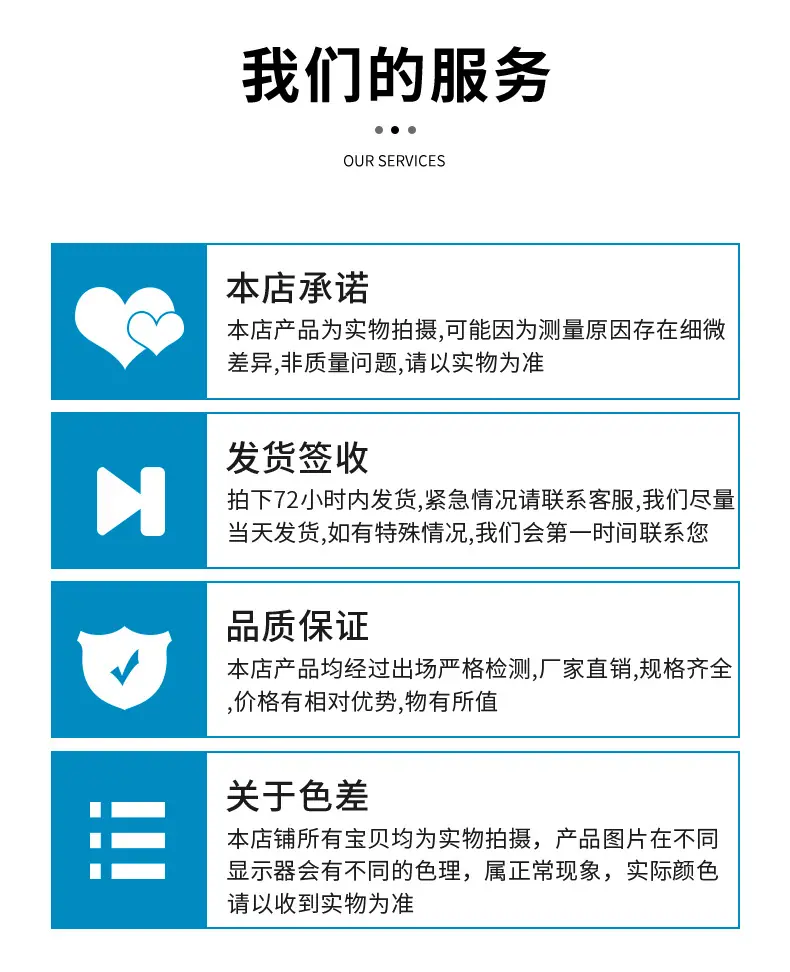 我们的服务

OUR SERVICES

本店承诺

本店产品为实物拍摄,可能因为测量原因存在细微差异,非质量问题,请以实物为准

发货签收

拍下72小时内发货,紧急情况请联系客服,我们尽量当天发货,如有特殊情况,我们会第一时间联系您

品质保证

本店产品均经过出场严格检测,厂家直销,规格齐全,价格有相对优势,物有所值

关于色差

本店铺所有宝贝均为实物拍摄，产品图片在不同显示器会有不同的色理，属正常现象，实际颜色请以收到实物为准